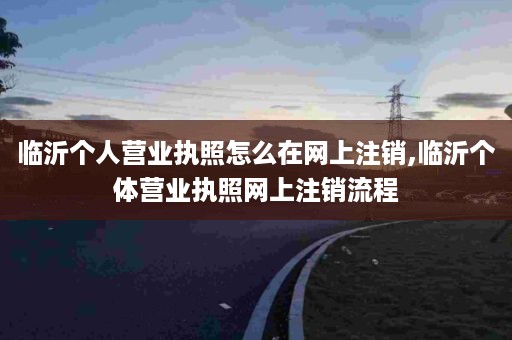 临沂个人营业执照怎么在网上注销,临沂个体营业执照网上注销流程